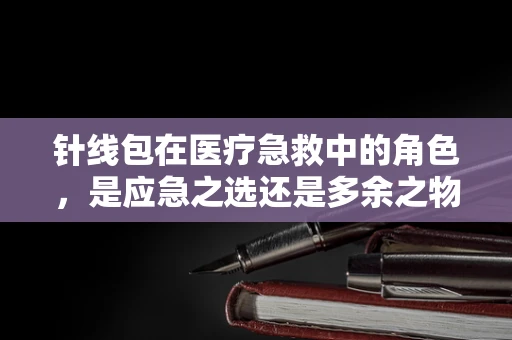 针线包在医疗急救中的角色，是应急之选还是多余之物